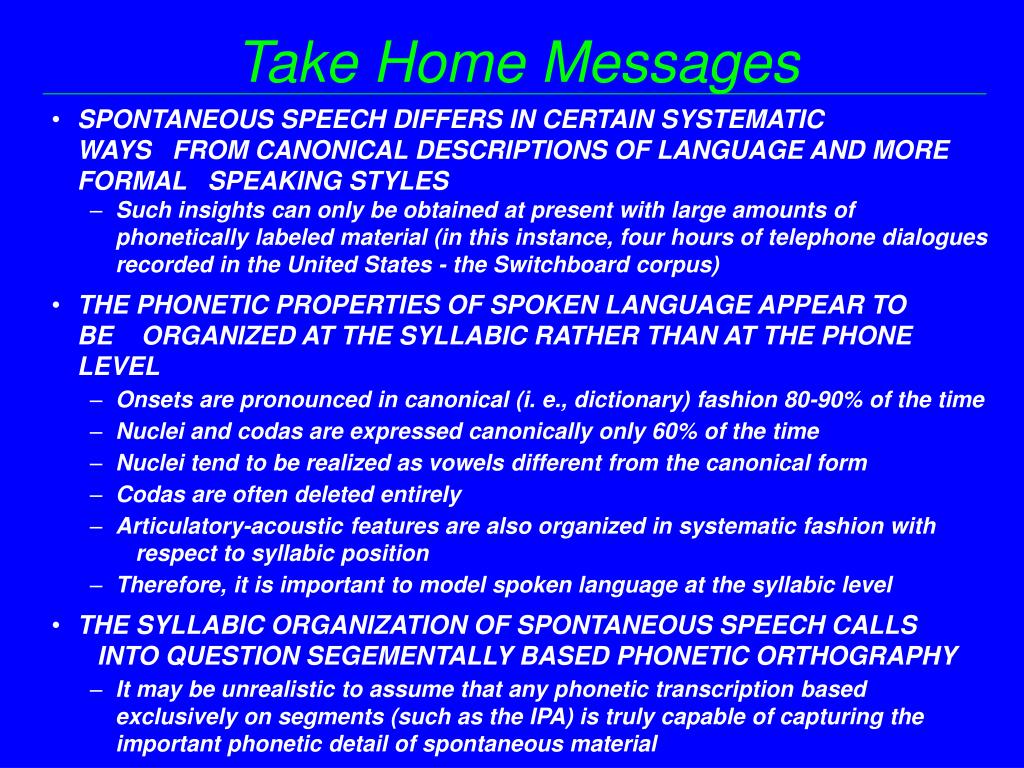 Take Home Messages

• SPONTANEOUS SPEECH DIFFERS IN CERTAIN SYSTEMATIC WAYS FROM CANONICAL DESCRIPTIONS OF LANGUAGE AND MORE FORMAL SPEAKING STYLES
– Such insights can only be obtained at present with large amounts of phonetically labeled material (in this instance, four hours of telephone dialogues recorded in the United States - the Switchboard corpus)

• THE PHONETIC PROPERTIES OF SPOKEN LANGUAGE APPEAR TO BE ORGANIZED AT THE SYLLABIC RATHER THAN AT THE PHONE LEVEL
– Onsets are pronounced in canonical (i. e., dictionary) fashion 80-90% of the time
– Nuclei and codas are expressed canonically only 60% of the time
– Nuclei tend to be realized as vowels different from the canonical form
– Codas are often deleted entirely
– Articulatory-acoustic features are also organized in systematic fashion with respect to syllabic position
– Therefore, it is important to model spoken language at the syllabic level

• THE SYLLABIC ORGANIZATION OF SPONTANEOUS SPEECH CALLS INTO QUESTION SEGEMENTALLY BASED PHONETIC ORTHOGRAPHY
– It may be unrealistic to assume that any phonetic transcription based exclusively on segments (such as the IPA) is truly capable of capturing the important phonetic detail of spontaneous material